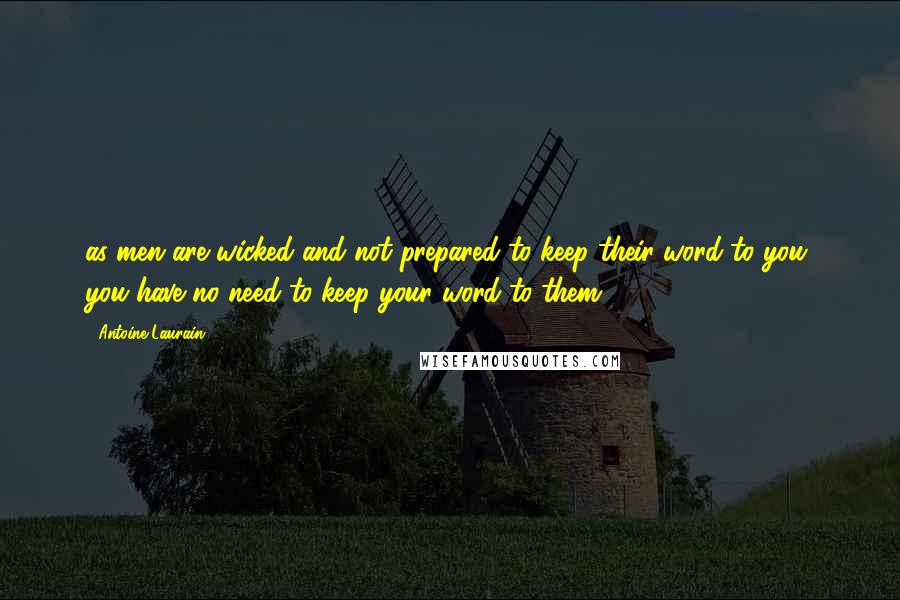 as men are wicked and not prepared to keep their word to you, you have no need to keep your word to them.

- Antoine Laurain

WISEFAMOUSQUOTES.COM